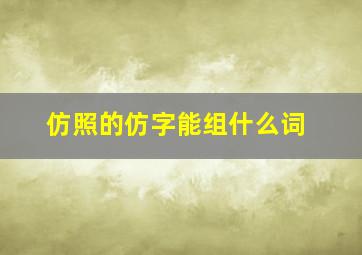 仿照的仿字能组什么词